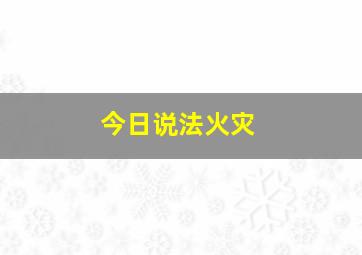 今日说法火灾